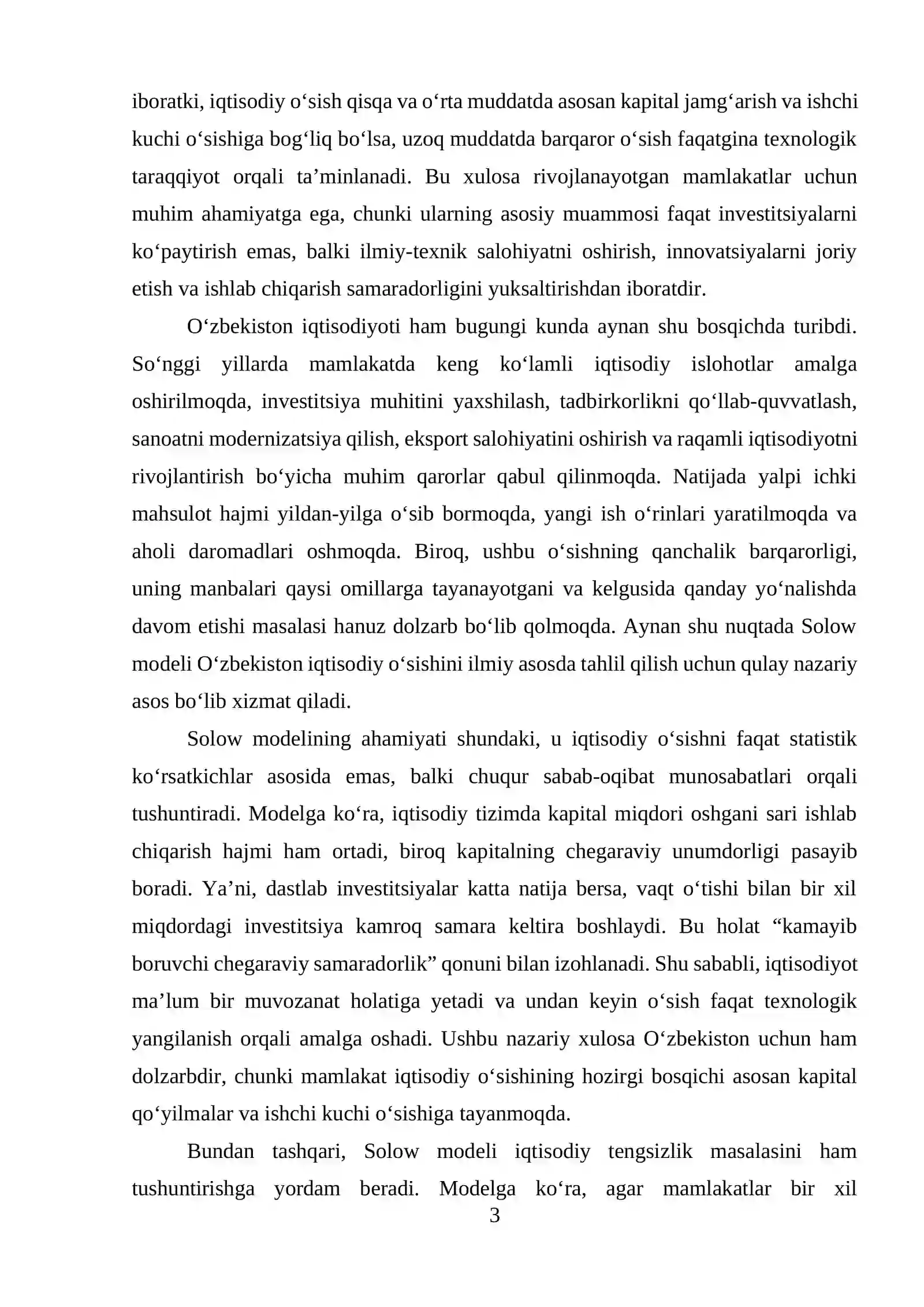 iboratki, iqtisodiy o'sish qisqa va o'rta muddatda asosan kapital jamg'arish va ishchi kuchi o'sishiga bog'liq bo'lsa, uzoq muddatda barqaror o'sish faqatgina texnologik taraqqiyot orqali ta'minlanadi. Bu xulosa rivojlanayotgan mamlakatlar uchun muhim ahamiyatga ega, chunki ularning asosiy muammosi faqat investitsiyalarni ko'paytirish emas, balki ilmiy-texnik salohiyatni oshirish, innovatsiyalarni joriy etish va ishlab chiqarish samaradorligini yuksaltirishdan iboratdir.

O'zbekiston iqtisodiyoti ham bugungi kunda aynan shu bosqichda turibdi. So'nggi yillarda mamlakatda keng ko'lamli iqtisodiy islohotlar amalga oshirilmoqda, investitsiya muhitini yaxshilash, tadbirkorlikni qo'llab-quvvatlash, sanoatni modernizatsiya qilish, eksport salohiyatini oshirish va raqamli iqtisodiyotni rivojlantirish bo'yicha muhim qarorlar qabul qilinmoqda. Natijada yalpi ichki mahsulot hajmi yildan-yilga o'sib bormoqda, yangi ish o'rinlari yaratilmoqda va aholi daromadlari oshmoqda. Biroq, ushbu o'sishning qanchalik barqarorligi, uning manbalari qaysi omillarga tayanayotgani va kelgusida qanday yo'nalishda davom etishi masalasi hanuz dolzarb bo'lib qolmoqda. Aynan shu nuqtada Solow modeli O'zbekiston iqtisodiy o'sishini ilmiy asosda tahlil qilish uchun qulay nazariy asos bo'lib xizmat qiladi.

Solow modelining ahamiyati shundaki, u iqtisodiy o'sishni faqat statistik ko'rsatkichlar asosida emas, balki chuqur sabab-oqibat munosabatlari orqali tushuntiradi. Modelga ko'ra, iqtisodiy tizimda kapital miqdori oshgani sari ishlab chiqarish hajmi ham ortadi, biroq kapitalning chegaraviy unumdorligi pasayib boradi. Ya'ni, dastlab investitsiyalar katta natija bersa, vaqt o'tishi bilan bir xil miqdordagi investitsiya kamroq samara keltira boshlaydi. Bu holat "kamayib boruvchi chegaraviy samaradorlik" qonuni bilan izohlanadi. Shu sababli, iqtisodiyot ma'lum bir muvozanat holatiga yetadi va undan keyin o'sish faqat texnologik yangilanish orqali amalga oshadi. Ushbu nazariy xulosa O'zbekiston uchun ham dolzarbdir, chunki mamlakat iqtisodiy o'sishining hozirgi bosqichi asosan kapital qo'yilmalar va ishchi kuchi o'sishiga tayanmoqda.

Bundan tashqari, Solow modeli iqtisodiy tengsizlik masalasini ham tushuntirishga yordam beradi. Modelga ko'ra, agar mamlakatlar bir xil

3